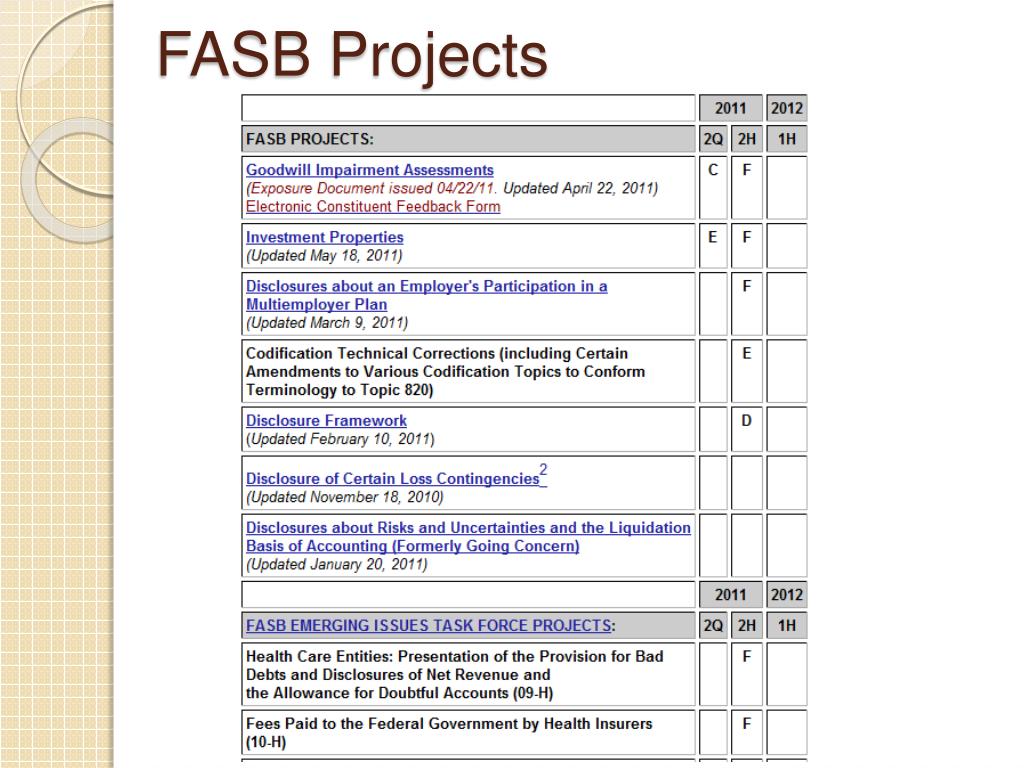 FASB Projects

| | 2011 | | 2012 |
|---|---|---|---|
| FASB PROJECTS: | 2Q | 2H | 1H |
| Goodwill Impairment Assessments (Exposure Document issued 04/22/11. Updated April 22, 2011) Electronic Constituent Feedback Form | C | F | |
| Investment Properties (Updated May 18, 2011) | E | F | |
| Disclosures about an Employer's Participation in a Multiemployer Plan (Updated March 9, 2011) | | F | |
| Codification Technical Corrections (including Certain Amendments to Various Codification Topics to Conform Terminology to Topic 820) | | E | |
| Disclosure Framework (Updated February 10, 2011) | | D | |
| Disclosure of Certain Loss Contingencies$^2$ (Updated November 18, 2010) | | | |
| Disclosures about Risks and Uncertainties and the Liquidation Basis of Accounting (Formerly Going Concern) (Updated January 20, 2011) | | | |
| | 2011 | | 2012 |
| FASB EMERGING ISSUES TASK FORCE PROJECTS: | 2Q | 2H | 1H |
| Health Care Entities: Presentation of the Provision for Bad Debts and Disclosures of Net Revenue and the Allowance for Doubtful Accounts (09-H) | | F | |
| Fees Paid to the Federal Government by Health Insurers (10-H) | | F | |